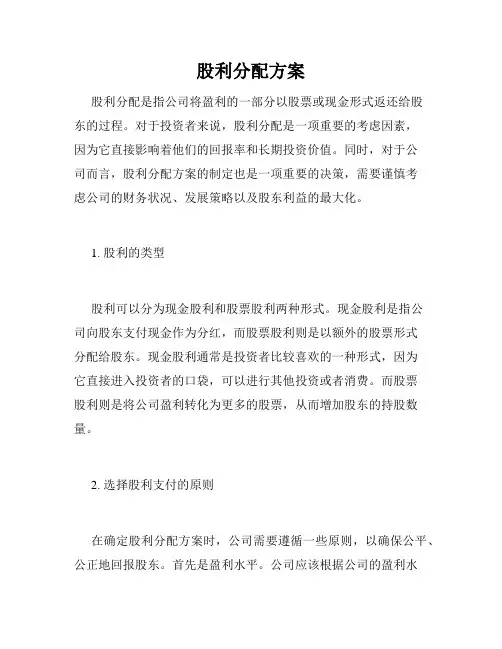 股利分配方案

股利分配是指公司将盈利的一部分以股票或现金形式返还给股东的过程。对于投资者来说，股利分配是一项重要的考虑因素，因为它直接影响着他们的回报率和长期投资价值。同时，对于公司而言，股利分配方案的制定也是一项重要的决策，需要谨慎考虑公司的财务状况、发展策略以及股东利益的最大化。

1. 股利的类型

股利可以分为现金股利和股票股利两种形式。现金股利是指公司向股东支付现金作为分红，而股票股利则是以额外的股票形式分配给股东。现金股利通常是投资者比较喜欢的一种形式，因为它直接进入投资者的口袋，可以进行其他投资或者消费。而股票股利则是将公司盈利转化为更多的股票，从而增加股东的持股数量。

2. 选择股利支付的原则

在确定股利分配方案时，公司需要遵循一些原则，以确保公平、公正地回报股东。首先是盈利水平。公司应该根据公司的盈利水